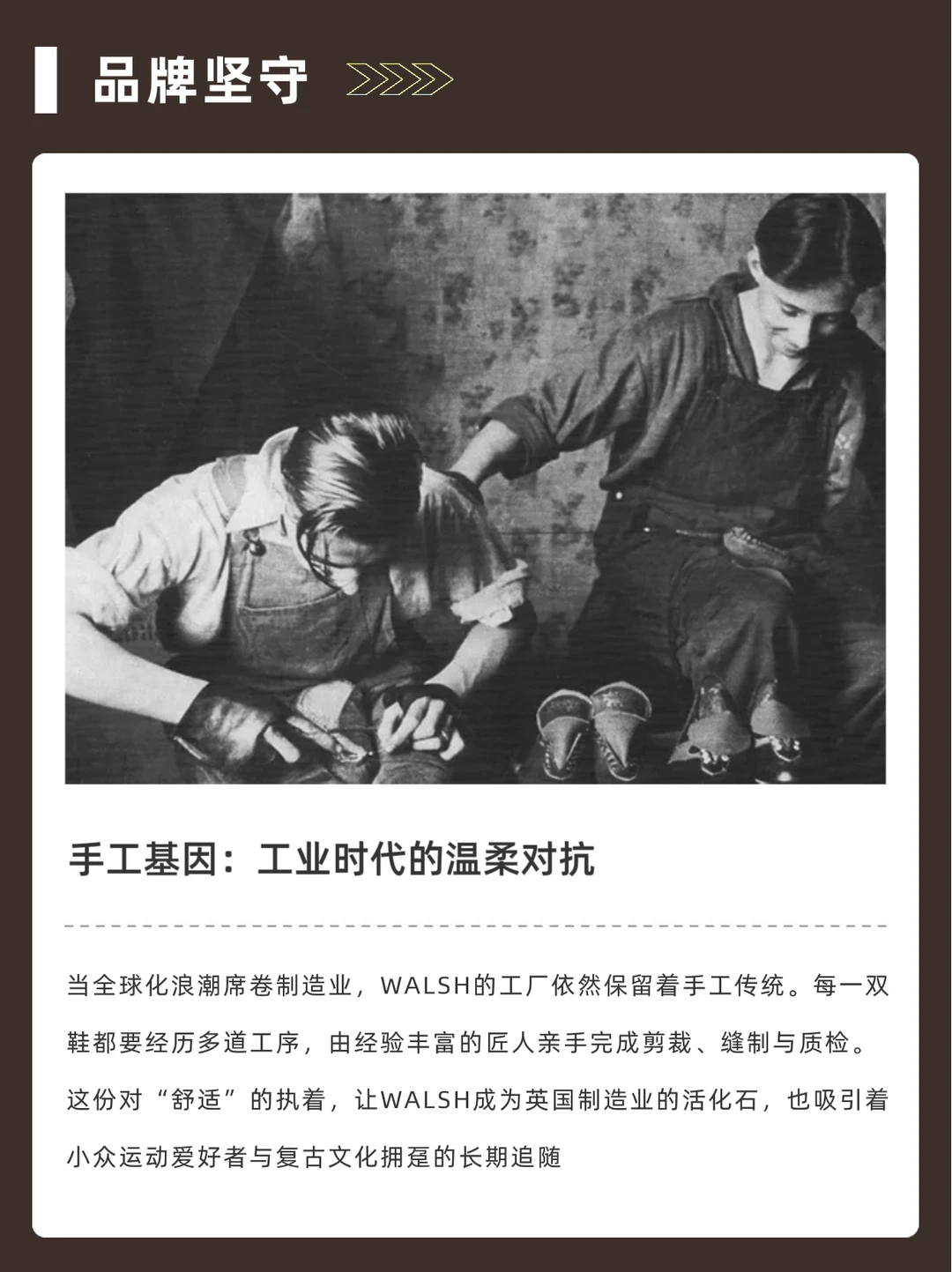 品牌坚守

手工基因：工业时代的温柔对抗

当全球化浪潮席卷制造业，WALSH的工厂依然保留着手工传统。每一双鞋都要经历多道工序，由经验丰富的匠人亲手完成剪裁、缝制与质检。这份对“舒适”的执着，让WALSH成为英国制造业的活化石，也吸引着小众运动爱好者与复古文化拥趸的长期追随